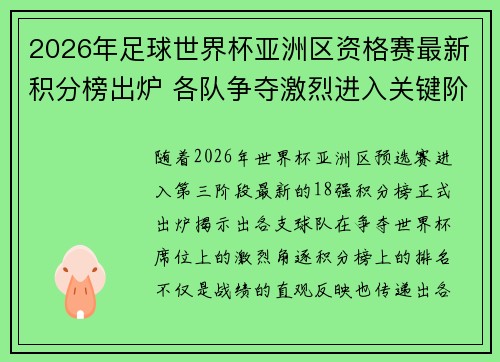 2026年足球世界杯亚洲区资格赛最新积分榜出炉 各队争夺激烈进入关键阶

随着2026年世界杯亚洲区预选赛进入第三阶段最新的18强积分榜正式出炉揭示出各支球队在争夺世界杯席位上的激烈角逐积分榜上的排名不仅是战绩的直观反映也传递出各